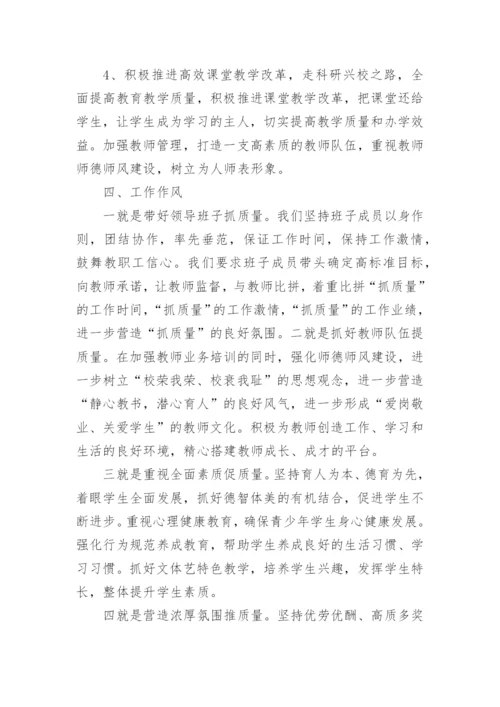 4、积极推进高效课堂教学改革，走科研兴校之路，全面提高教育教学质量，积极推进课堂教学改革，把课堂还给学生，让学生成为学习的主人，切实提高教学质量和办学效益。加强教师管理，打造一支高素质的教师队伍，重视教师师德师风建设，树立为人师表形象。

四、工作作风

一就是带好领导班子抓质量。我们坚持班子成员以身作则，团结协作，率先垂范，保证工作时间，保持工作激情，鼓舞教职工信心。我们要求班子成员带头确定高标准目标，向教师承诺，让教师监督，与教师比拼，着重比拼“抓质量”的工作时间，“抓质量”的工作激情，“抓质量”的工作业绩，进一步营造“抓质量”的良好氛围。二就是抓好教师队伍提质量。在加强教师业务培训的同时，强化师德师风建设，进一步树立“校荣我荣、校衰我耻”的思想观念，进一步营造“静心教书，潜心育人”的良好风气，进一步形成“爱岗敬业、关爱学生”的教师文化。积极为教师创造工作、学习和生活的良好环境，精心搭建教师成长、成才的平台。

三就是重视全面素质促质量。坚持育人为本、德育为先，着眼学生全面发展，抓好德智体美的有机结合，促进学生不断进步。重视心理健康教育，确保青少年学生身心健康发展。强化行为规范养成教育，帮助学生养成良好的生活习惯、学习习惯。抓好文体艺特色教学，培养学生兴趣，发挥学生特长，整体提升学生素质。

四就是营造浓厚氛围推质量。坚持优劳优酬、高质多奖